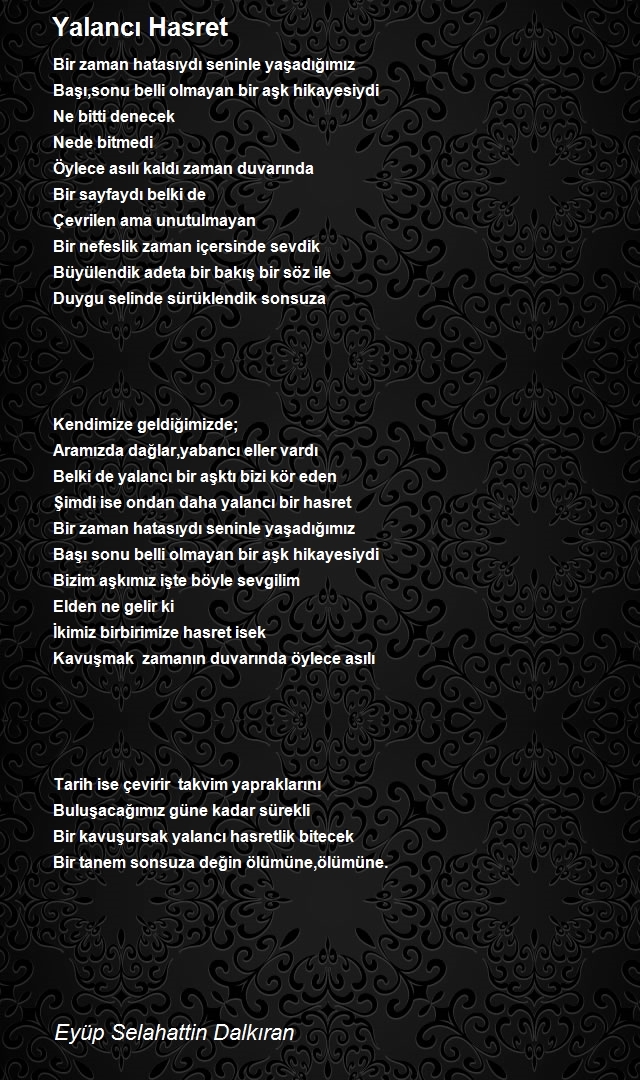 Yalancı Hasret

Bir zaman hatasıydı seninle yaşadığımız
Başı,sonu belli olmayan bir aşk hikayesiydi
Ne bitti denecek
Nede bitmedi
Öylece asılı kaldı zaman duvarında
Bir sayfaydı belki de
Çevrilen ama unutulmayan
Bir nefeslik zaman içersinde sevdik
Büyülendik adeta bir bakış bir söz ile
Duygu selinde sürüklendik sonsuza

Kendimize geldiğimizde;
Aramızda dağlar,yabancı eller vardı
Belki de yalancı bir aşktı bizi kör eden
Şimdi ise ondan daha yalancı bir hasret
Bir zaman hatasıydı seninle yaşadığımız
Başı sonu belli olmayan bir aşk hikayesiydi
Bizim aşkımız işte böyle sevgilim
Elden ne gelir ki
İkimiz birbirimize hasret isek
Kavuşmak zamanın duvarında öylece asılı

Tarih ise çevirir takvim yapraklarını
Buluşacağımız güne kadar sürekli
Bir kavuşursak yalancı hasretlik bitecek
Bir tanem sonsuza değin ölümüne,ölümüne.

Eyüp Selahattin Dalkıran